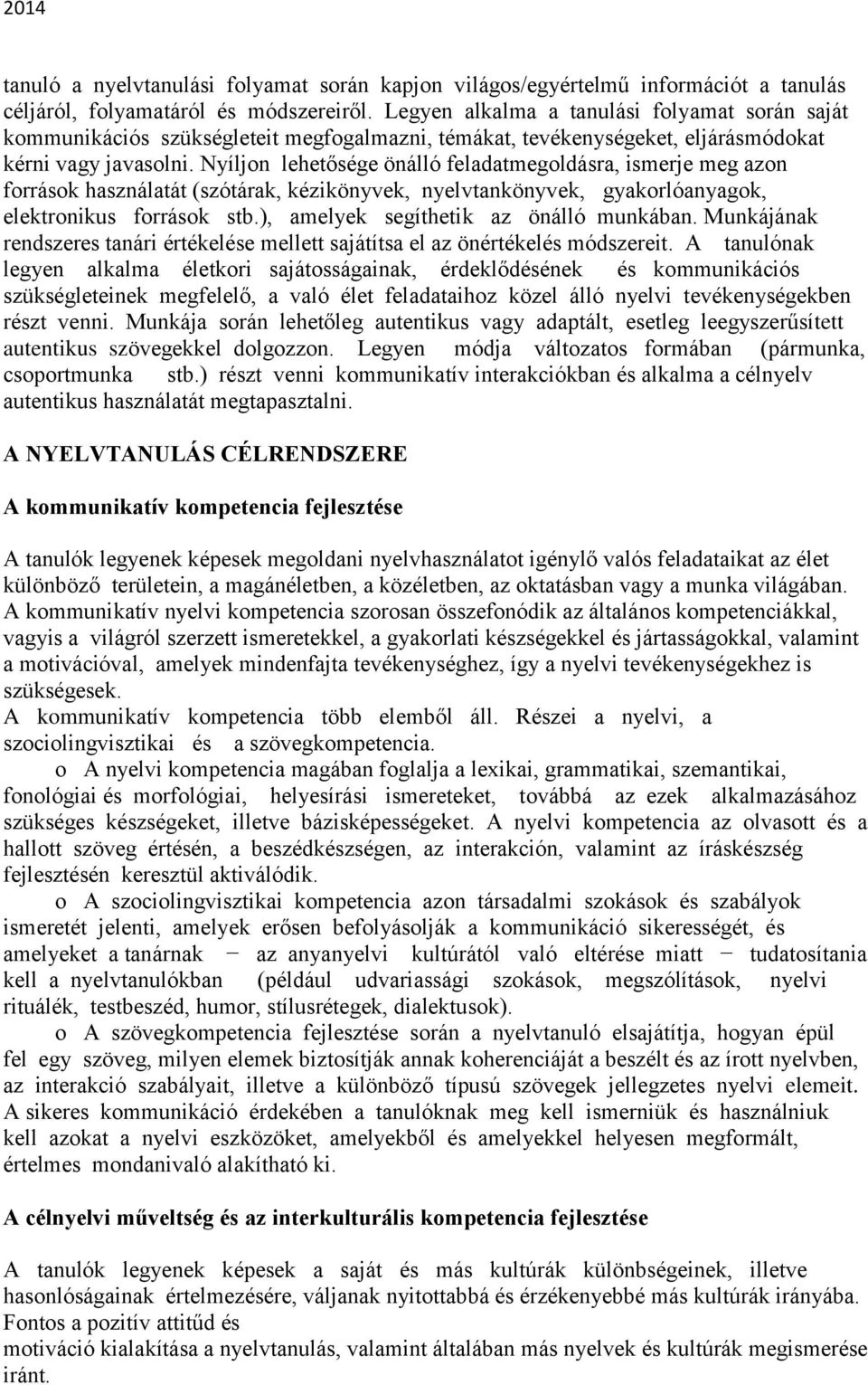 2014

tanuló a nyelvtanulási folyamat során kapjon világos/egyértelmű információt a tanulás céljáról, folyamatáról és módszereiről. Legyen alkalma a tanulási folyamat során saját kommunikációs szükségleteit megfogalmazni, témákat, tevékenységeket, eljárásmódokat kérni vagy javasolni. Nyíljon lehetősége önálló feladatmegoldásra, ismerje meg azon források használatát (szótárak, kézikönyvek, nyelvtankönyvek, gyakorlóanyagok, elektronikus források stb.), amelyek segíthetik az önálló munkában. Munkájának rendszeres tanári értékelése mellett sajátítsa el az önértékelés módszereit. A tanulónak legyen alkalma életkori sajátosságainak, érdeklődésének és kommunikációs szükségleteinek megfelelő, a való élet feladataihoz közel álló nyelvi tevékenységekben részt venni. Munkája során lehetőleg autentikus vagy adaptált, esetleg leegyszerűsített autentikus szövegekkel dolgozzon. Legyen módja változatos formában (pármunka, csoportmunka stb.) részt venni kommunikatív interakciókban és alkalma a célnyelv autentikus használatát megtapasztalni.

A NYELVTANULÁS CÉLRENDSZERE

A kommunikatív kompetencia fejlesztése

A tanulók legyenek képesek megoldani nyelvhasználatot igénylő valós feladataikat az élet különböző területein, a magánéletben, a közéletben, az oktatásban vagy a munka világában. A kommunikatív nyelvi kompetencia szorosan összefonódik az általános kompetenciákkal, vagyis a világról szerzett ismeretekkel, a gyakorlati készségekkel és jártasságokkal, valamint a motivációval, amelyek mindenfajta tevékenységhez, így a nyelvi tevékenységekhez is szükségesek.
A kommunikatív kompetencia több elemből áll. Részei a nyelvi, a szociolingvisztikai és a szövegkompetencia.
o A nyelvi kompetencia magában foglalja a lexikai, grammatikai, szemantikai, fonológiai és morfológiai, helyesírási ismereteket, továbbá az ezek alkalmazásához szükséges készségeket, illetve bázisképességeket. A nyelvi kompetencia az olvasott és a hallott szöveg értésén, a beszédkészségen, az interakción, valamint az íráskészség fejlesztésén keresztül aktiválódik.
o A szociolingvisztikai kompetencia azon társadalmi szokások és szabályok ismeretét jelenti, amelyek erősen befolyásolják a kommunikáció sikerességét, és amelyeket a tanárnak − az anyanyelvi kultúrától való eltérése miatt − tudatosítania kell a nyelvtanulókban (például udvariassági szokások, megszólítások, nyelvi rituálék, testbeszéd, humor, stílusrétegek, dialektusok).
o A szövegkompetencia fejlesztése során a nyelvtanuló elsajátítja, hogyan épül fel egy szöveg, milyen elemek biztosítják annak koherenciáját a beszélt és az írott nyelvben, az interakció szabályait, illetve a különböző típusú szövegek jellegzetes nyelvi elemeit. A sikeres kommunikáció érdekében a tanulóknak meg kell ismerniük és használniuk kell azokat a nyelvi eszközöket, amelyekből és amelyekkel helyesen megformált, értelmes mondanivaló alakítható ki.

A célnyelvi műveltség és az interkulturális kompetencia fejlesztése

A tanulók legyenek képesek a saját és más kultúrák különbségeinek, illetve hasonlóságainak értelmezésére, váljanak nyitottabbá és érzékenyebbé más kultúrák irányába. Fontos a pozitív attitűd és
motiváció kialakítása a nyelvtanulás, valamint általában más nyelvek és kultúrák megismerése iránt.